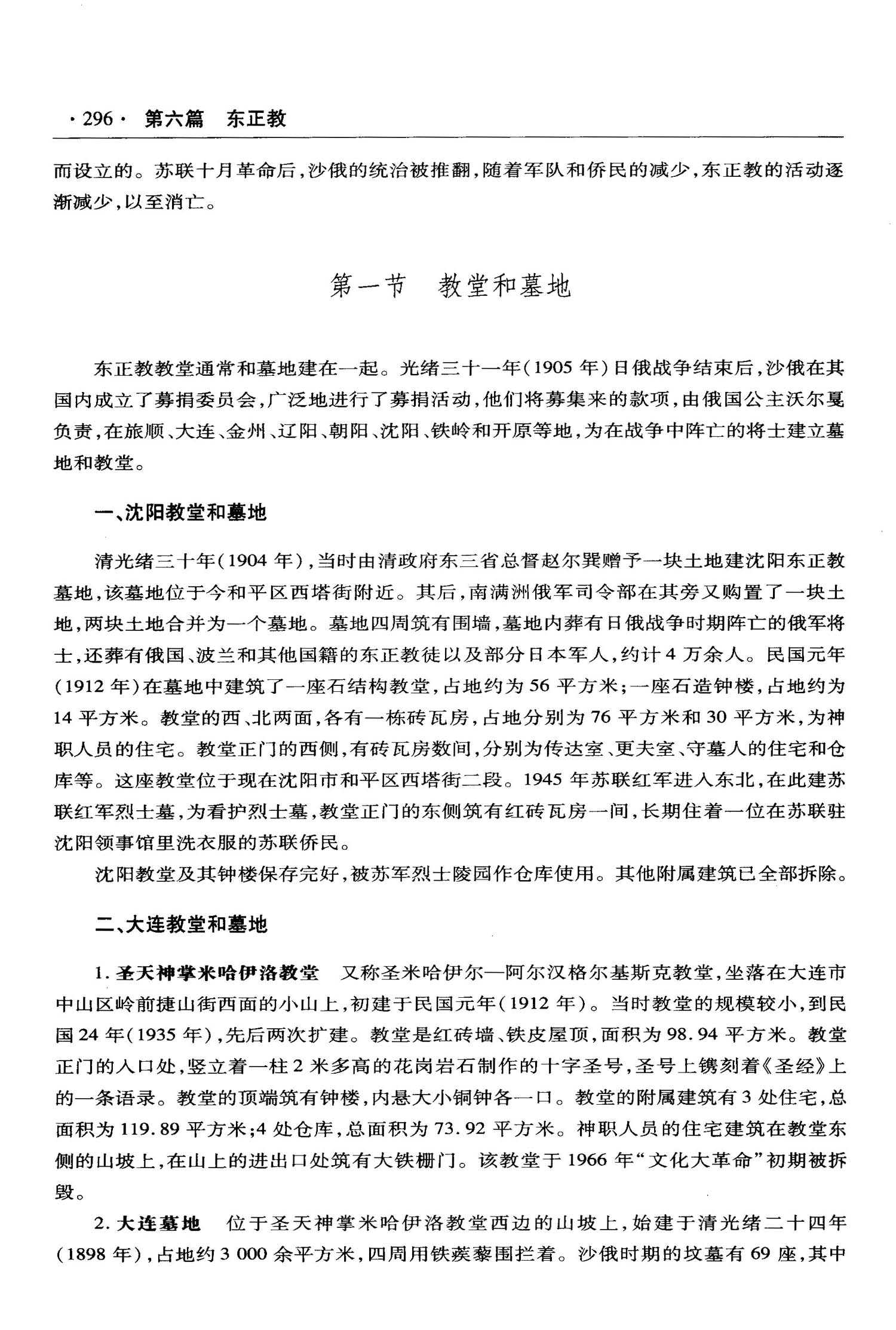 ·296· 第六篇 东正教

而设立的。苏联十月革命后，沙俄的统治被推翻，随着军队和侨民的减少，东正教的活动逐渐减少，以至消亡。

第一节 教堂和墓地

东正教教堂通常和墓地建在一起。光绪三十一年(1905 年)日俄战争结束后，沙俄在其国内成立了募捐委员会，广泛地进行了募捐活动，他们将募集来的款项，由俄国公主沃尔戛负责，在旅顺、大连、金州、辽阳、朝阳、沈阳、铁岭和开原等地，为在战争中阵亡的将士建立墓地和教堂。

一、沈阳教堂和墓地

清光绪三十年(1904 年)，当时由清政府东三省总督赵尔巽赠予一块土地建沈阳东正教墓地，该墓地位于今和平区西塔街附近。其后，南满洲俄军司令部在其旁又购置了一块土地，两块土地合并为一个墓地。墓地四周筑有围墙，墓地内葬有日俄战争时期阵亡的俄军将士，还葬有俄国、波兰和其他国籍的东正教徒以及部分日本军人，约计 4 万余人。民国元年(1912 年)在墓地中建筑了一座石结构教堂，占地约为 56 平方米；一座石造钟楼，占地约为 14 平方米。教堂的西、北两面，各有一栋砖瓦房，占地分别为 76 平方米和 30 平方米，为神职人员的住宅。教堂正门的西侧，有砖瓦房数间，分别为传达室、更夫室、守墓人的住宅和仓库等。这座教堂位于现在沈阳市和平区西塔街二段。1945 年苏联红军进入东北，在此建苏联红军烈士墓，为看护烈士墓，教堂正门的东侧筑有红砖瓦房一间，长期住着一位在苏联驻沈阳领事馆里洗衣服的苏联侨民。

沈阳教堂及其钟楼保存完好，被苏军烈士陵园作仓库使用。其他附属建筑已全部拆除。

二、大连教堂和墓地

1. 圣天神掌米哈伊洛教堂 又称圣米哈伊尔—阿尔汉格尔基斯克教堂，坐落在大连市中山区岭前捷山街西面的小山上，初建于民国元年(1912 年)。当时教堂的规模较小，到民国 24 年(1935 年)，先后两次扩建。教堂是红砖墙、铁皮屋顶，面积为 98.94 平方米。教堂正门的入口处，竖立着一柱 2 米多高的花岗岩石制作的十字圣号，圣号上镌刻着《圣经》上的一条语录。教堂的顶端筑有钟楼，内悬大小铜钟各一口。教堂的附属建筑有 3 处住宅，总面积为 119.89 平方米；4 处仓库，总面积为 73.92 平方米。神职人员的住宅建筑在教堂东侧的山坡上，在山上的进出口处筑有大铁栅门。该教堂于 1966 年“文化大革命”初期被拆毁。

2. 大连墓地 位于圣天神掌米哈伊洛教堂西边的山坡上，始建于清光绪二十四年(1898 年)，占地约 3 000 余平方米，四周用铁蒺藜围拦着。沙俄时期的坟墓有 69 座，其中